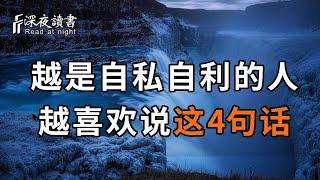 深夜讀書
Read at night

越是自私自利的人
越喜欢说这4句话